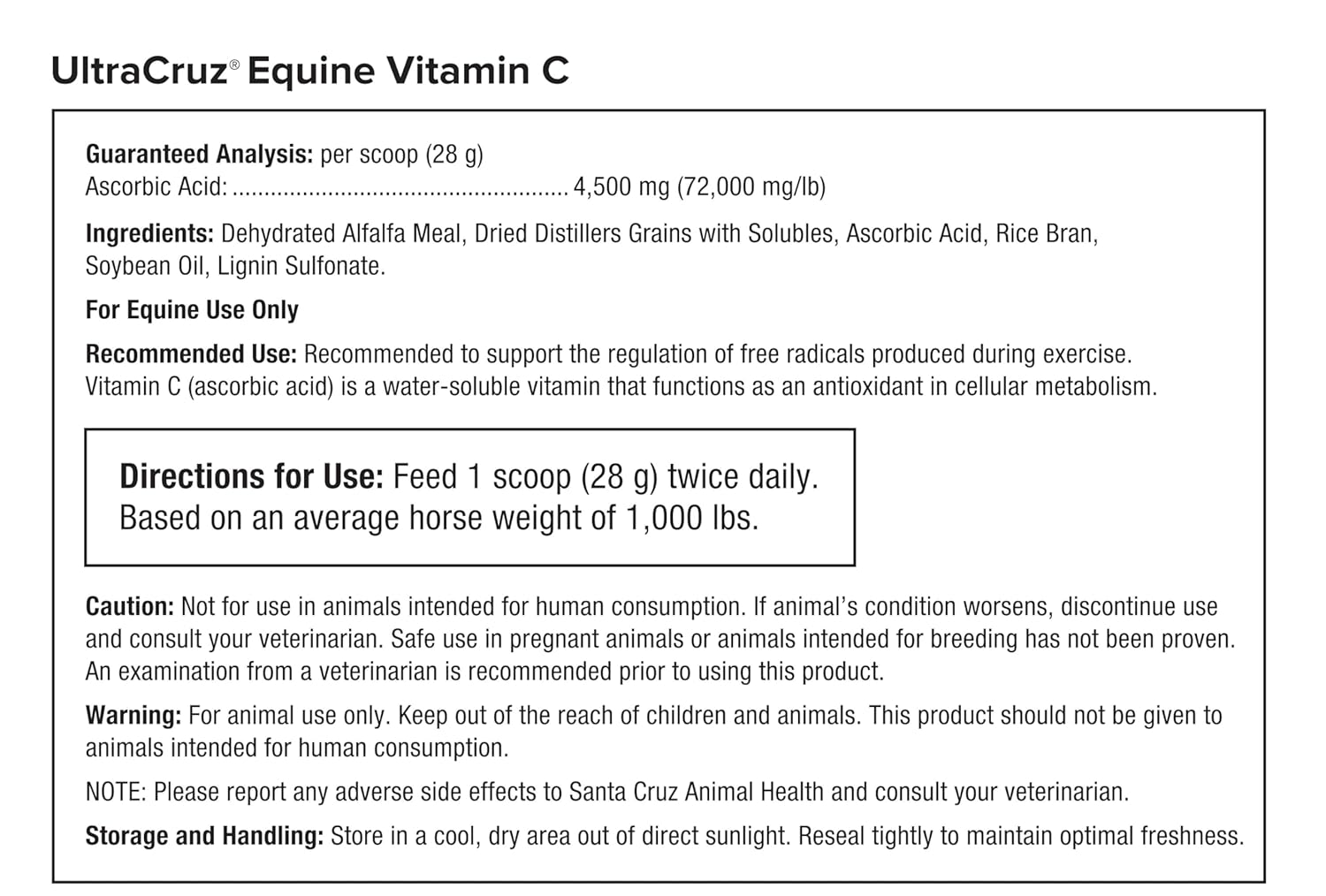 UltraCruz® Equine Vitamin C

Guaranteed Analysis: per scoop (28 g)
Ascorbic Acid: .................................................... 4,500 mg (72,000 mg/lb)

Ingredients: Dehydrated Alfalfa Meal, Dried Distillers Grains with Solubles, Ascorbic Acid, Rice Bran, Soybean Oil, Lignin Sulfonate.

For Equine Use Only

Recommended Use: Recommended to support the regulation of free radicals produced during exercise. Vitamin C (ascorbic acid) is a water-soluble vitamin that functions as an antioxidant in cellular metabolism.

Directions for Use: Feed 1 scoop (28 g) twice daily. Based on an average horse weight of 1,000 lbs.

Caution: Not for use in animals intended for human consumption. If animal's condition worsens, discontinue use and consult your veterinarian. Safe use in pregnant animals or animals intended for breeding has not been proven. An examination from a veterinarian is recommended prior to using this product.

Warning: For animal use only. Keep out of the reach of children and animals. This product should not be given to animals intended for human consumption.

NOTE: Please report any adverse side effects to Santa Cruz Animal Health and consult your veterinarian.

Storage and Handling: Store in a cool, dry area out of direct sunlight. Reseal tightly to maintain optimal freshness.